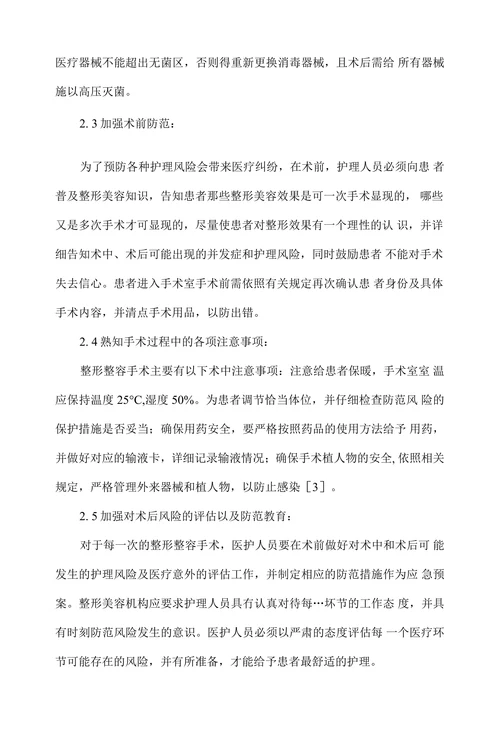 医疗器械不能超出无菌区，否则得重新更换消毒器械，且术后需给 所有器械施以高压灭菌。

2. 3 加强术前防范：

为了预防各种护理风险会带来医疗纠纷，在术前，护理人员必须向患 者普及整形美容知识，告知患者那些整形美容效果是可一次手术显现的，哪些又是多次手术才可显现的，尽量使患者对整形效果有一个理性的认 识，并详细告知术中、术后可能出现的并发症和护理风险，同时鼓励患者 不能对手术失去信心。患者进入手术室手术前需依照有关规定再次确认患 者身份及具体手术内容，并清点手术用品，以防出错。

2. 4 熟知手术过程中的各项注意事项：

整形整容手术主要有以下术中注意事项：注意给患者保暖，手术室室 温应保持温度 25°C,湿度 50%。为患者调节恰当体位，并仔细检查防范风 险的保护措施是否妥当；确保用药安全，要严格按照药品的使用方法给予 用药，并做好对应的输液卡，详细记录输液情况；确保手术植人物的安全, 依照相关规定，严格管理外来器械和植人物，以防止感染［3］。

2. 5 加强对术后风险的评估以及防范教育：

对于每一次的整形整容手术，医护人员要在术前做好对术中和术后可 能发生的护理风险及医疗意外的评估工作，并制定相应的防范措施作为应 急预案。整形美容机构应要求护理人员具有认真对待每…坏节的工作态 度，并具有时刻防范风险发生的意识。医护人员必须以严肃的态度评估每 一个医疗环节可能存在的风险，并有所准备，才能给予患者最舒适的护理。